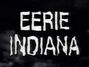 EERIE
INDIANA